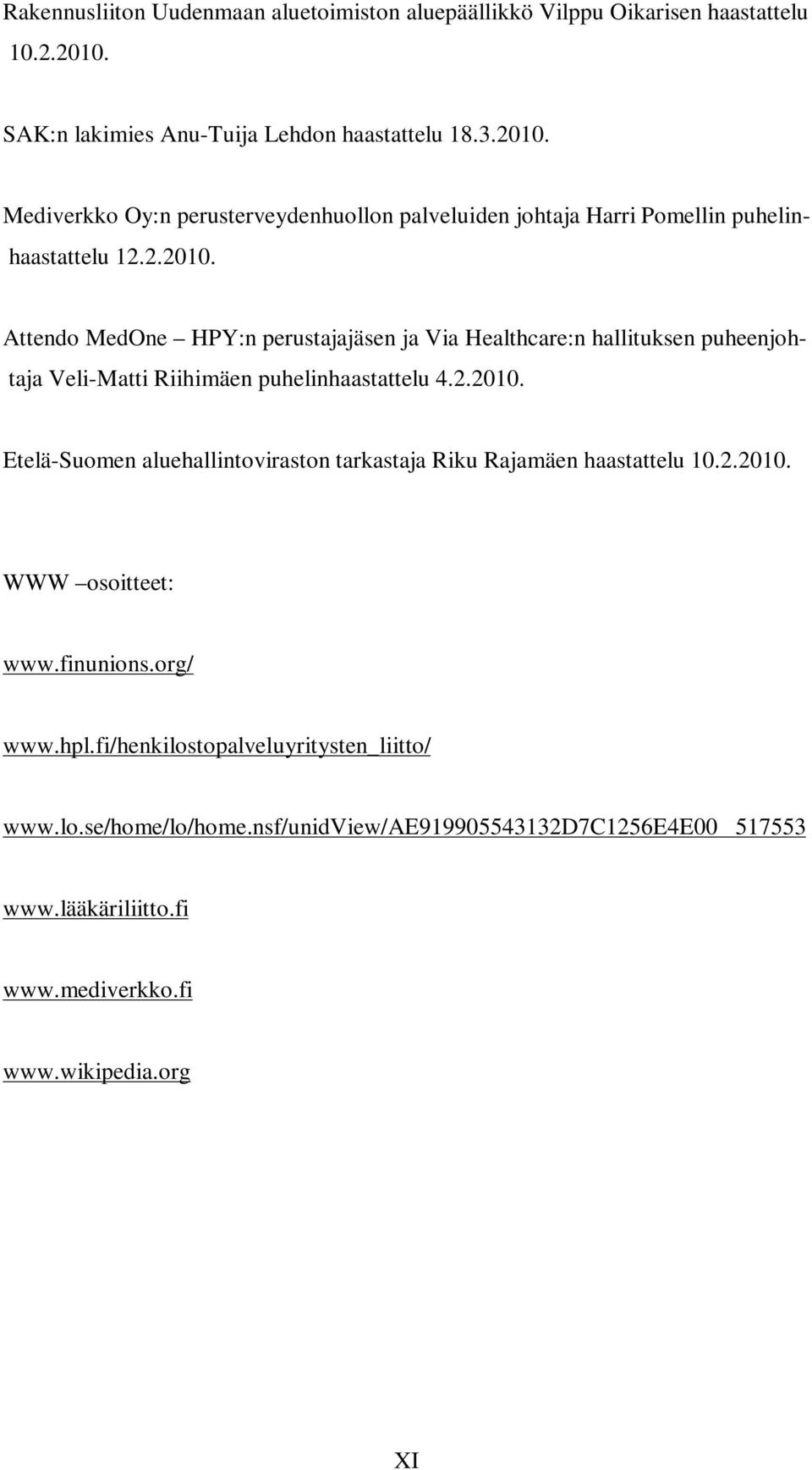 Rakennusliiton Uudenmaan aluetoimiston aluepäällikkö Vilppu Oikarisen haastattelu 10.2.2010.

SAK:n lakimies Anu-Tuija Lehdon haastattelu 18.3.2010.

Mediverkko Oy:n perusterveydenhuollon palveluiden johtaja Harri Pomellin puhelinhaastattelu 12.2.2010.

Attendo MedOne – HPY:n perustajajäsen ja Via Healthcare:n hallituksen puheenjohtaja Veli-Matti Riihimäen puhelinhaastattelu 4.2.2010.

Etelä-Suomen aluehallintoviraston tarkastaja Riku Rajamäen haastattelu 10.2.2010.

WWW –osoitteet:

www.finunions.org/

www.hpl.fi/henkilostopalveluyritysten_liitto/

www.lo.se/home/lo/home.nsf/unidView/AE919905543132D7C1256E4E00_517553

www.lääkäriliitto.fi

www.mediverkko.fi

www.wikipedia.org

XI